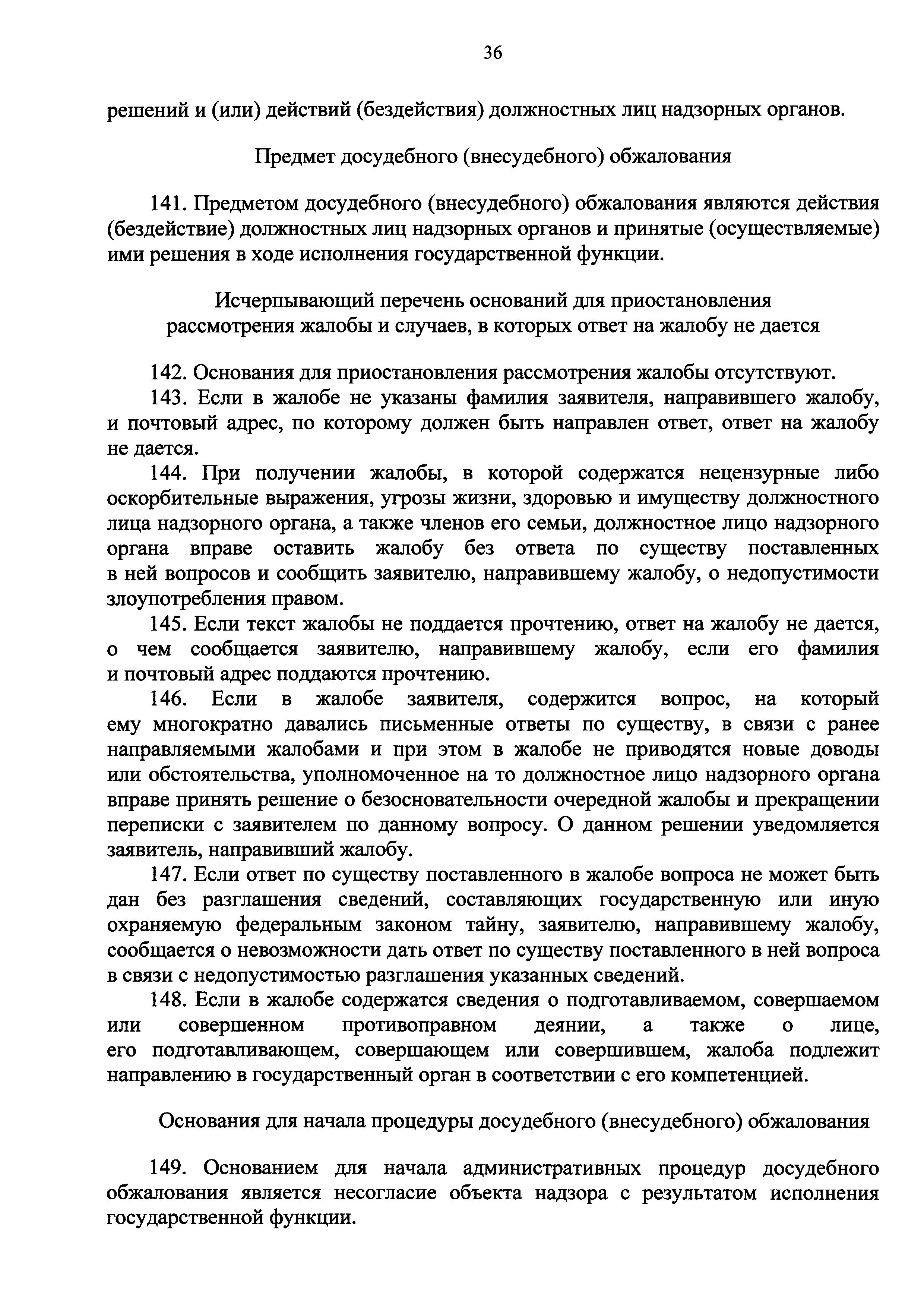 36

решений и (или) действий (бездействия) должностных лиц надзорных органов.

Предмет досудебного (внесудебного) обжалования

141. Предметом досудебного (внесудебного) обжалования являются действия (бездействие) должностных лиц надзорных органов и принятые (осуществляемые) ими решения в ходе исполнения государственной функции.

Исчерпывающий перечень оснований для приостановления рассмотрения жалобы и случаев, в которых ответ на жалобу не дается

142. Основания для приостановления рассмотрения жалобы отсутствуют.

143. Если в жалобе не указаны фамилия заявителя, направившего жалобу, и почтовый адрес, по которому должен быть направлен ответ, ответ на жалобу не дается.

144. При получении жалобы, в которой содержатся нецензурные либо оскорбительные выражения, угрозы жизни, здоровью и имуществу должностного лица надзорного органа, а также членов его семьи, должностное лицо надзорного органа вправе оставить жалобу без ответа по существу поставленных в ней вопросов и сообщить заявителю, направившему жалобу, о недопустимости злоупотребления правом.

145. Если текст жалобы не поддается прочтению, ответ на жалобу не дается, о чем сообщается заявителю, направившему жалобу, если его фамилия и почтовый адрес поддаются прочтению.

146. Если в жалобе заявителя, содержится вопрос, на который ему многократно давались письменные ответы по существу, в связи с ранее направляемыми жалобами и при этом в жалобе не приводятся новые доводы или обстоятельства, уполномоченное на то должностное лицо надзорного органа вправе принять решение о безосновательности очередной жалобы и прекращении переписки с заявителем по данному вопросу. О данном решении уведомляется заявитель, направивший жалобу.

147. Если ответ по существу поставленного в жалобе вопроса не может быть дан без разглашения сведений, составляющих государственную или иную охраняемую федеральным законом тайну, заявителю, направившему жалобу, сообщается о невозможности дать ответ по существу поставленного в ней вопроса в связи с недопустимостью разглашения указанных сведений.

148. Если в жалобе содержатся сведения о подготавливаемом, совершаемом или совершенном противоправном деянии, а также о лице, его подготавливающем, совершающем или совершившем, жалоба подлежит направлению в государственный орган в соответствии с его компетенцией.

Основания для начала процедуры досудебного (внесудебного) обжалования

149. Основанием для начала административных процедур досудебного обжалования является несогласие объекта надзора с результатом исполнения государственной функции.